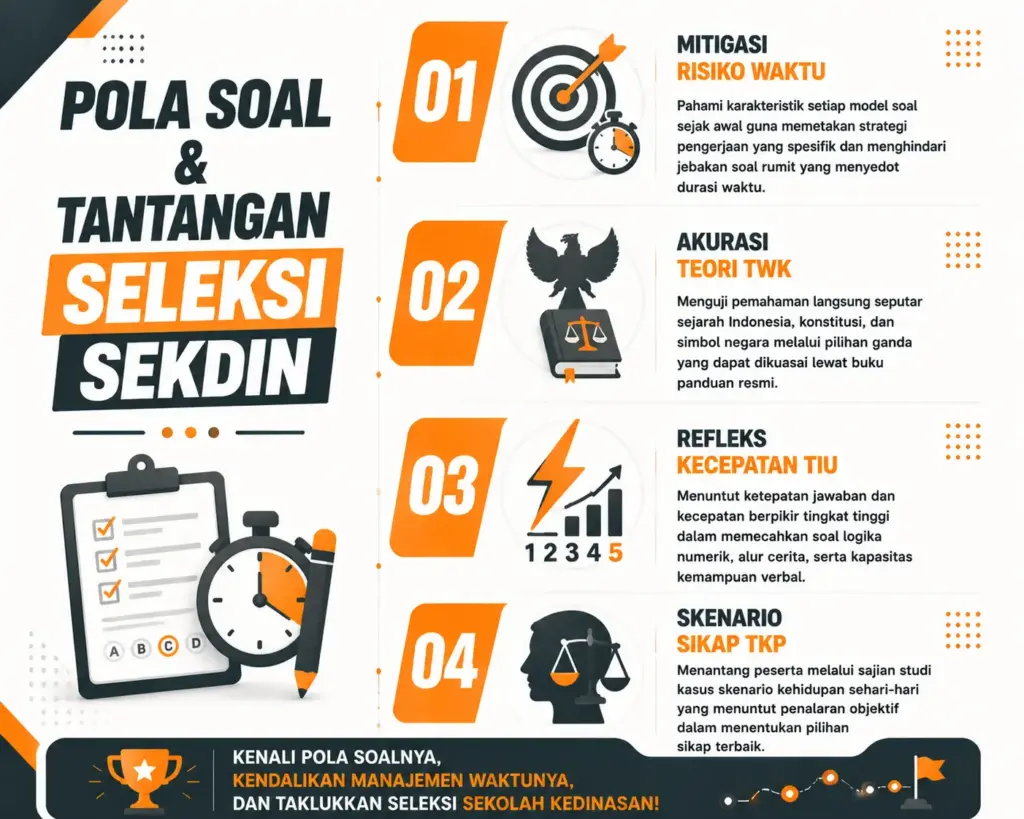 POLA SOAL & TANTANGAN SELEKSI SEKDIN

A B C D

01

MITIGASI RISIKO WAKTU

Pahami karakteristik setiap model soal sejak awal guna memetakan strategi pengerjaan yang spesifik dan menghindari jebakan soal rumit yang menyedot durasi waktu.

02

AKURASI TEORI TWK

Menguji pemahaman langsung seputar sejarah Indonesia, konstitusi, dan simbol negara melalui pilihan ganda yang dapat dikuasai lewat buku panduan resmi.

03

1 2 3 4 5

REFLEKS KECEPATAN TIU

Menuntut ketepatan jawaban dan kecepatan berpikir tingkat tinggi dalam memecahkan soal logika numerik, alur cerita, serta kapasitas kemampuan verbal.

04

SKENARIO SIKAP TKP

Menantang peserta melalui sajian studi kasus skenario kehidupan sehari-hari yang menuntut penalaran objektif dalam menentukan pilihan sikap terbaik.

KENALI POLA SOALNYA, KENDALIKAN MANAJEMEN WAKTUNYA, DAN TAKLUKKAN SELEKSI SEKOLAH KEDINASAN!